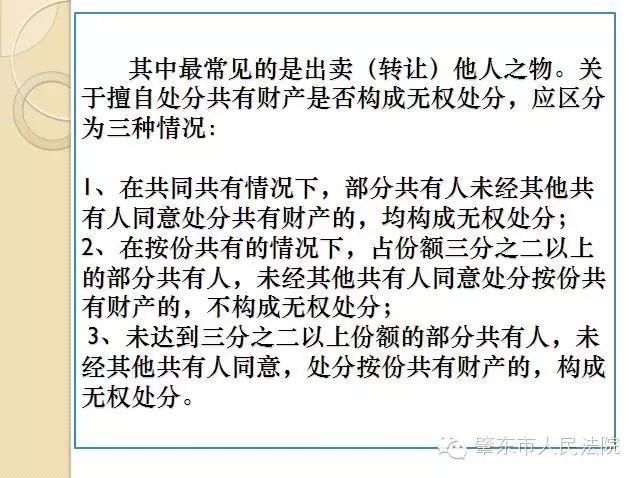 其中最常见的是出卖（转让）他人之物。关于擅自处分共有财产是否构成无权处分，应区分为三种情况：

1、在共同共有情况下，部分共有人未经其他共有人同意处分共有财产的，均构成无权处分；
2、在按份共有的情况下，占份额三分之二以上的部分共有人，未经其他共有人同意处分按份共有财产的，不构成无权处分；
3、未达到三分之二以上份额的部分共有人，未经其他共有人同意，处分按份共有财产的，构成无权处分。

肇东市人民法院